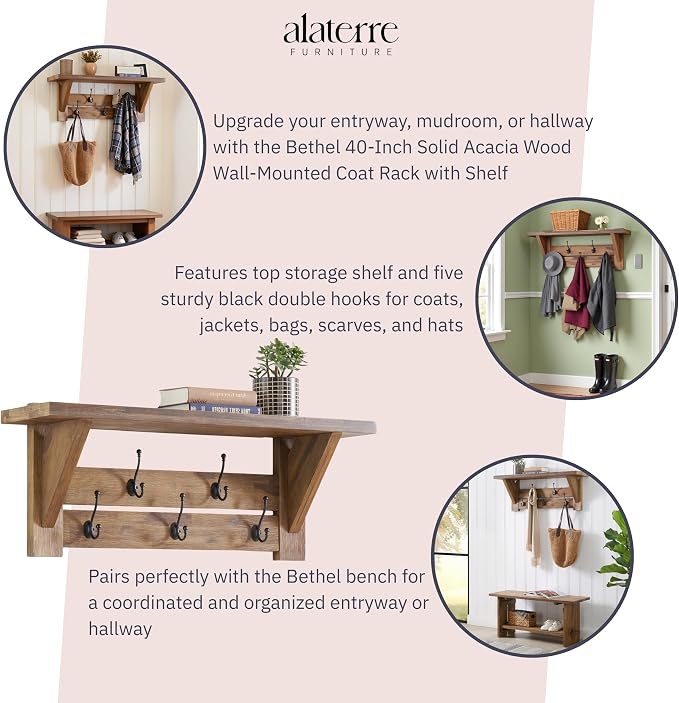 alaterre
FURNITURE

Upgrade your entryway, mudroom, or hallway with the Bethel 40-Inch Solid Acacia Wood Wall-Mounted Coat Rack with Shelf

Features top storage shelf and five sturdy black double hooks for coats, jackets, bags, scarves, and hats

Pairs perfectly with the Bethel bench for a coordinated and organized entryway or hallway